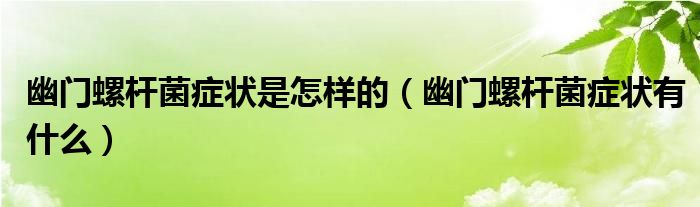 幽门螺杆菌症状是怎样的（幽门螺杆菌症状有什么）